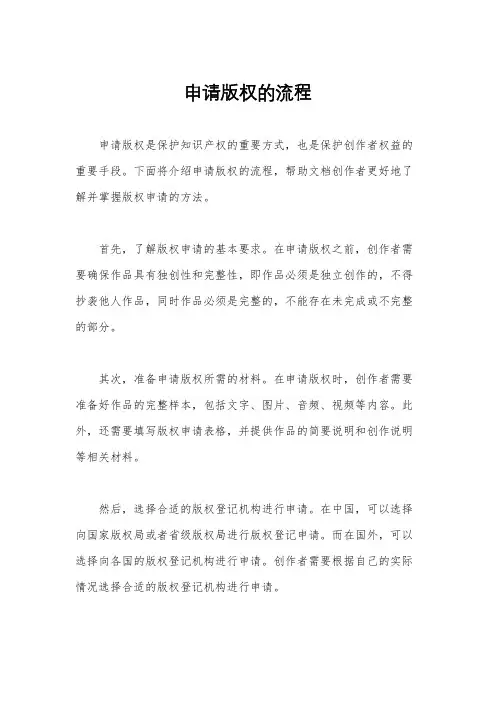 申请版权的流程

申请版权是保护知识产权的重要方式，也是保护创作者权益的重要手段。下面将介绍申请版权的流程，帮助文档创作者更好地了解并掌握版权申请的方法。

首先，了解版权申请的基本要求。在申请版权之前，创作者需要确保作品具有独创性和完整性，即作品必须是独立创作的，不得抄袭他人作品，同时作品必须是完整的，不能存在未完成或不完整的部分。

其次，准备申请版权所需的材料。在申请版权时，创作者需要准备好作品的完整样本，包括文字、图片、音频、视频等内容。此外，还需要填写版权申请表格，并提供作品的简要说明和创作说明等相关材料。

然后，选择合适的版权登记机构进行申请。在中国，可以选择向国家版权局或者省级版权局进行版权登记申请。而在国外，可以选择向各国的版权登记机构进行申请。创作者需要根据自己的实际情况选择合适的版权登记机构进行申请。